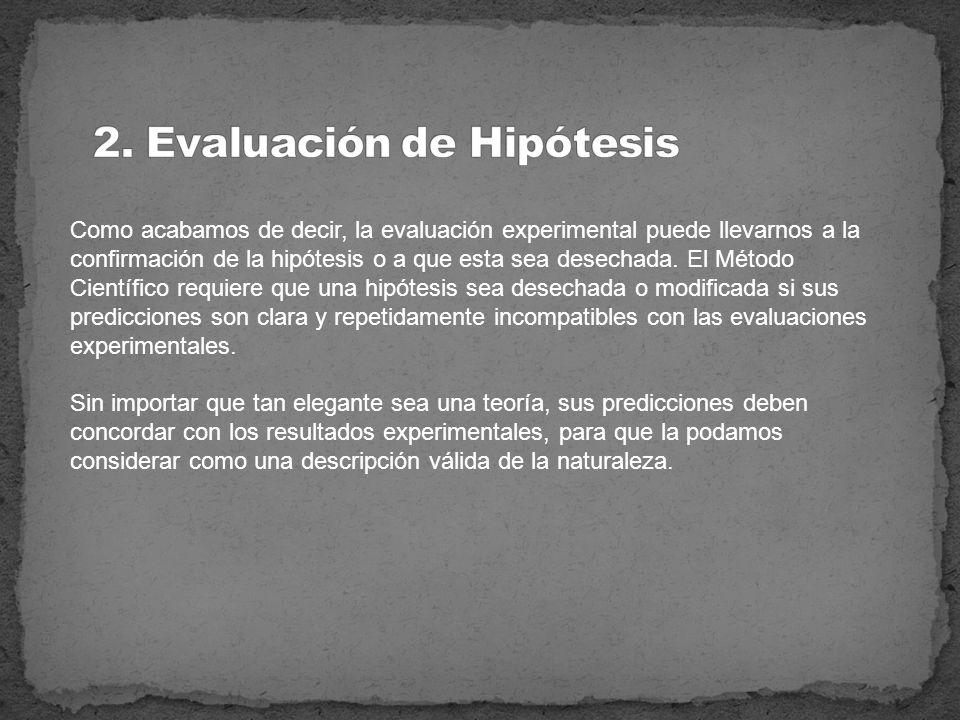 2. Evaluación de Hipótesis

Como acabamos de decir, la evaluación experimental puede llevarnos a la confirmación de la hipótesis o a que esta sea desechada. El Método Científico requiere que una hipótesis sea desechada o modificada si sus predicciones son clara y repetidamente incompatibles con las evaluaciones experimentales.

Sin importar que tan elegante sea una teoría, sus predicciones deben concordar con los resultados experimentales, para que la podamos considerar como una descripción válida de la naturaleza.